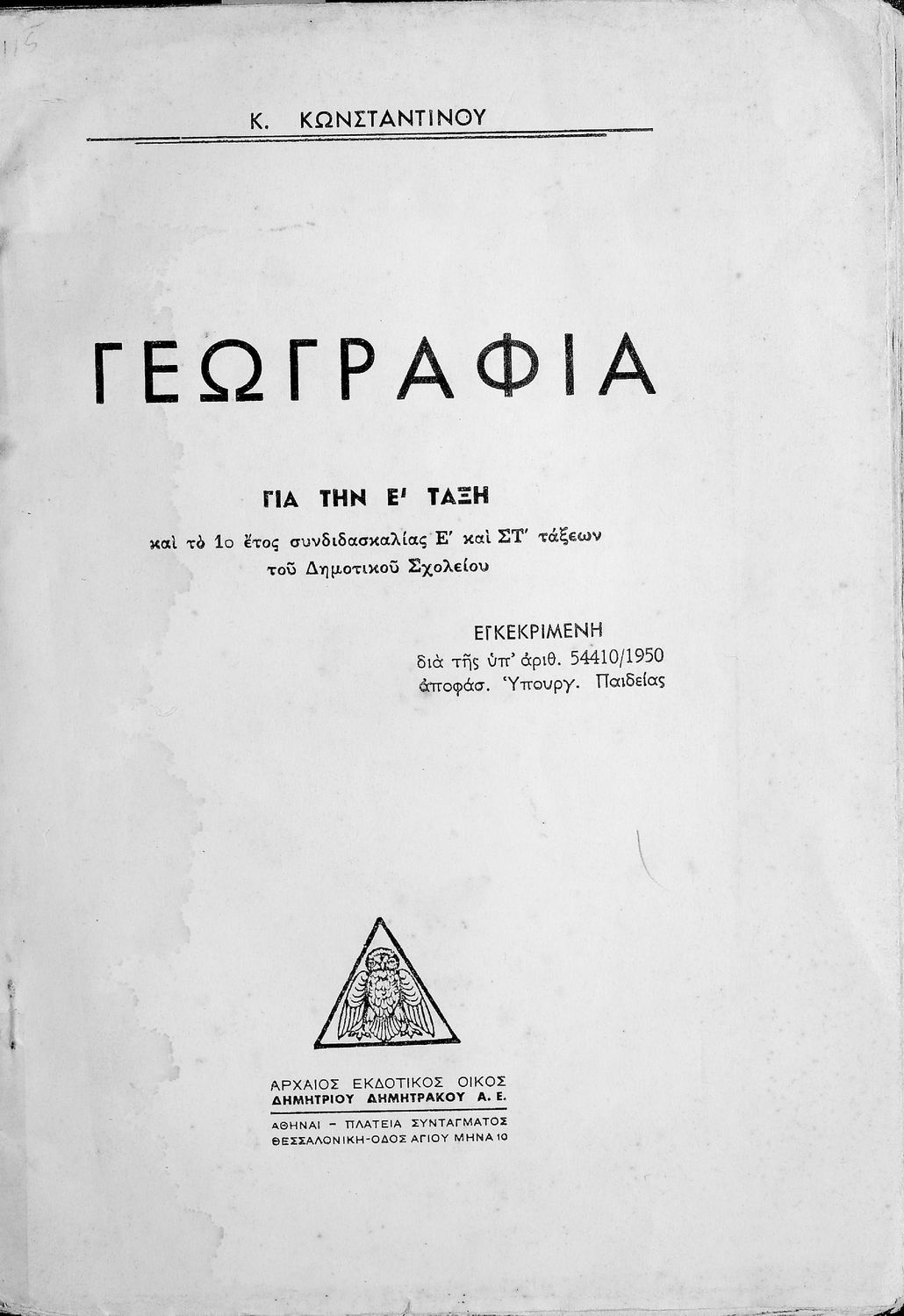 115

Κ. ΚΩΝΣΤΑΝΤΙΝΟΥ

ΓΕΩΓΡΑΦΙΑ

ΓΙΑ ΤΗΝ Ε' ΤΑΞΗ
καὶ τὸ 1ο ἔτος συνδιδασκαλίας Ε' καὶ ΣΤ' τάξεων τοῦ Δημοτικοῦ Σχολείου

ΕΓΚΕΚΡΙΜΕΝΗ
διὰ τῆς ὑπ' ἀριθ. 54410/1950 ἀποφάσ. Ὑπουργ. Παιδείας

ΑΡΧΑΙΟΣ ΕΚΔΟΤΙΚΟΣ ΟΙΚΟΣ
ΔΗΜΗΤΡΙΟΥ ΔΗΜΗΤΡΑΚΟΥ Α. Ε.
ΑΘΗΝΑΙ - ΠΛΑΤΕΙΑ ΣΥΝΤΑΓΜΑΤΟΣ
ΘΕΣΣΑΛΟΝΙΚΗ-ΟΔΟΣ ΑΓΙΟΥ ΜΗΝΑ 10